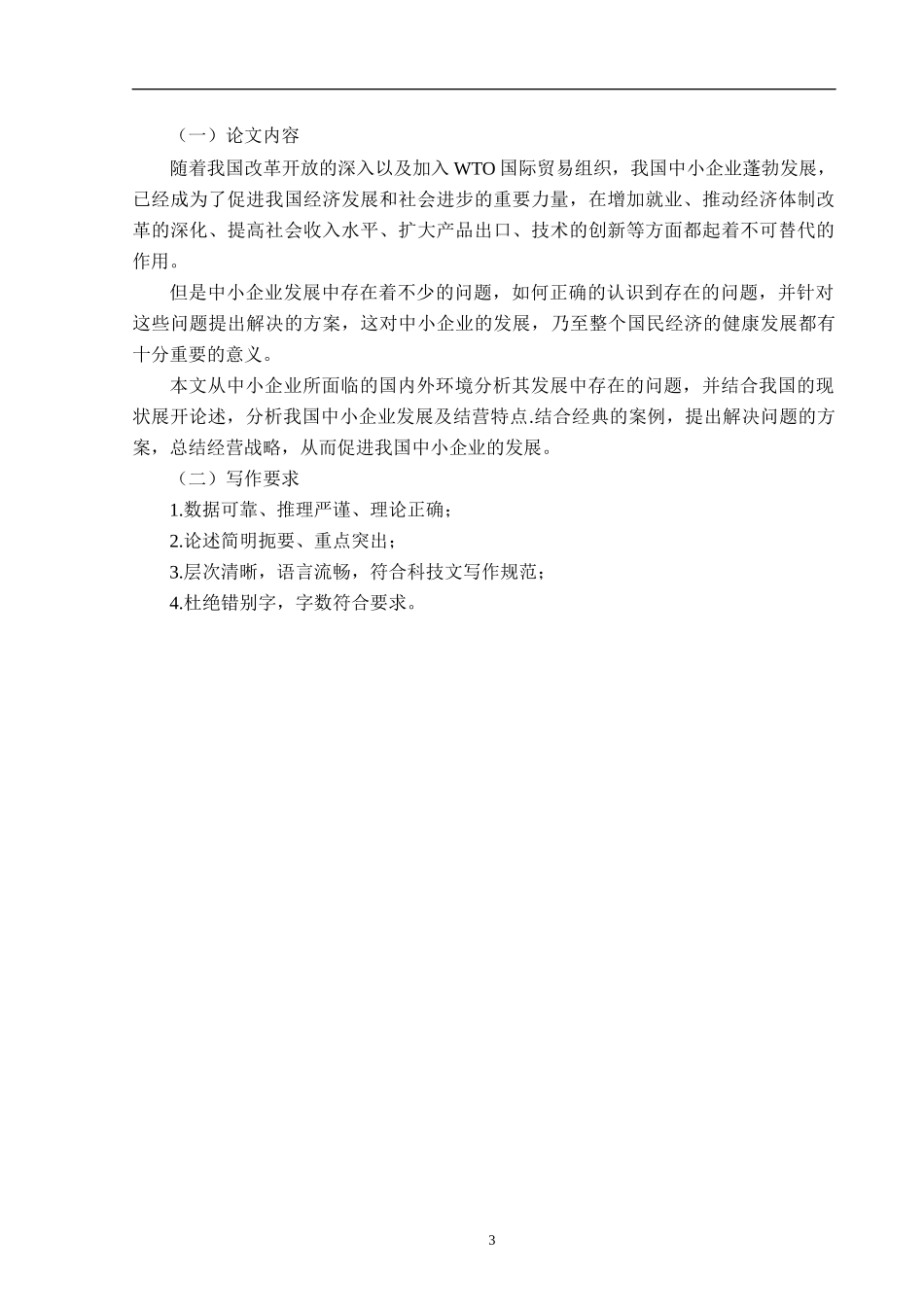 （一）论文内容

随着我国改革开放的深入以及加入 WTO 国际贸易组织，我国中小企业蓬勃发展，已经成为了促进我国经济发展和社会进步的重要力量，在增加就业、推动经济体制改革的深化、提高社会收入水平、扩大产品出口、技术的创新等方面都起着不可替代的作用。

但是中小企业发展中存在着不少的问题，如何正确的认识到存在的问题，并针对这些问题提出解决的方案，这对中小企业的发展，乃至整个国民经济的健康发展都有十分重要的意义。

本文从中小企业所面临的国内外环境分析其发展中存在的问题，并结合我国的现状展开论述，分析我国中小企业发展及结营特点.结合经典的案例，提出解决问题的方案，总结经营战略，从而促进我国中小企业的发展。

（二）写作要求

1.数据可靠、推理严谨、理论正确；

2.论述简明扼要、重点突出；

3.层次清晰，语言流畅，符合科技文写作规范；

4.杜绝错别字，字数符合要求。

3